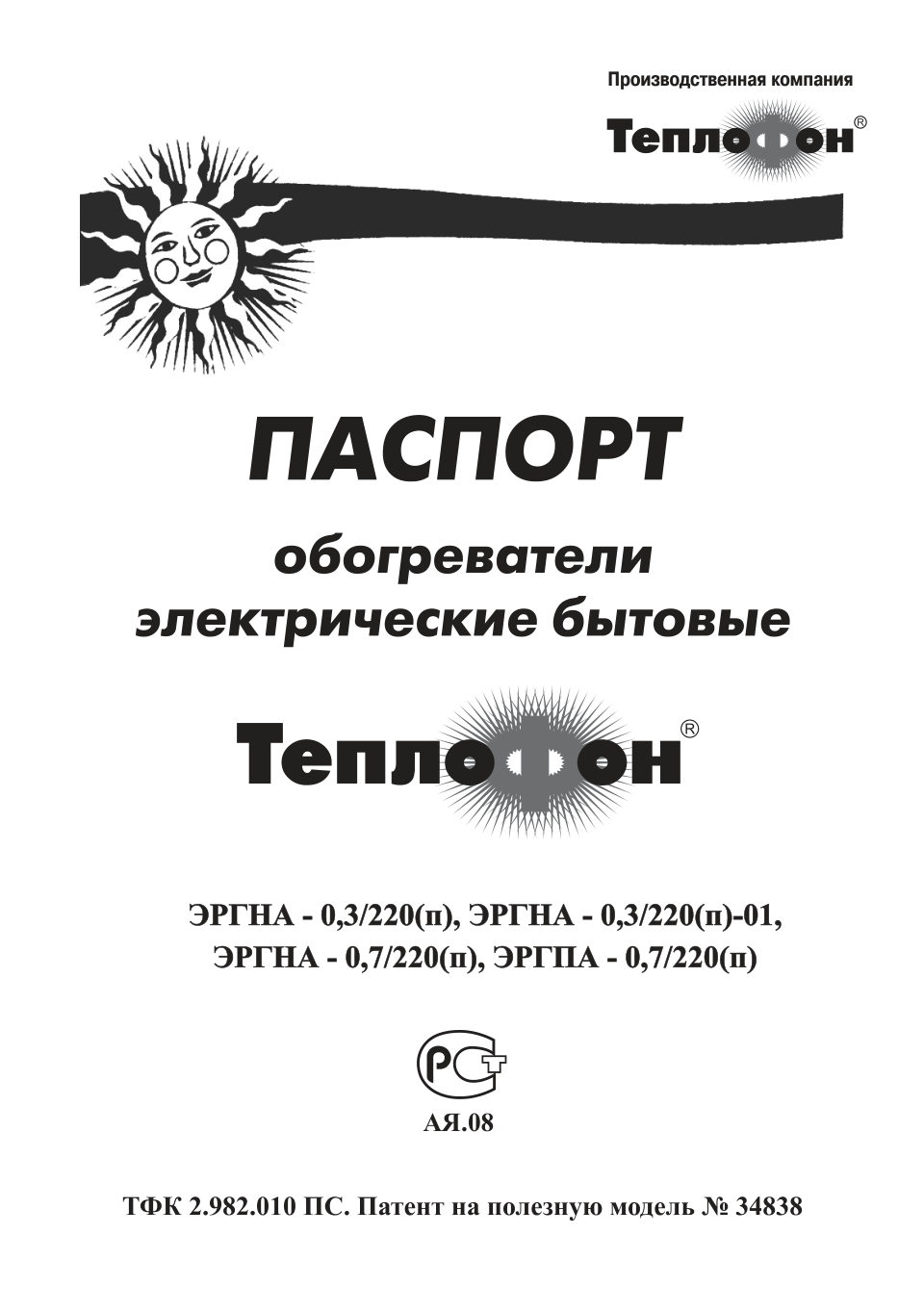 Производственная компания

Теплофон®

ПАСПОРТ

обогреватели электрические бытовые

Теплофон®

ЭРГНА - 0,3/220(п), ЭРГНА - 0,3/220(п)-01, ЭРГНА - 0,7/220(п), ЭРГПА - 0,7/220(п)

РСТ

АЯ.08

ТФК 2.982.010 ПС. Патент на полезную модель № 34838